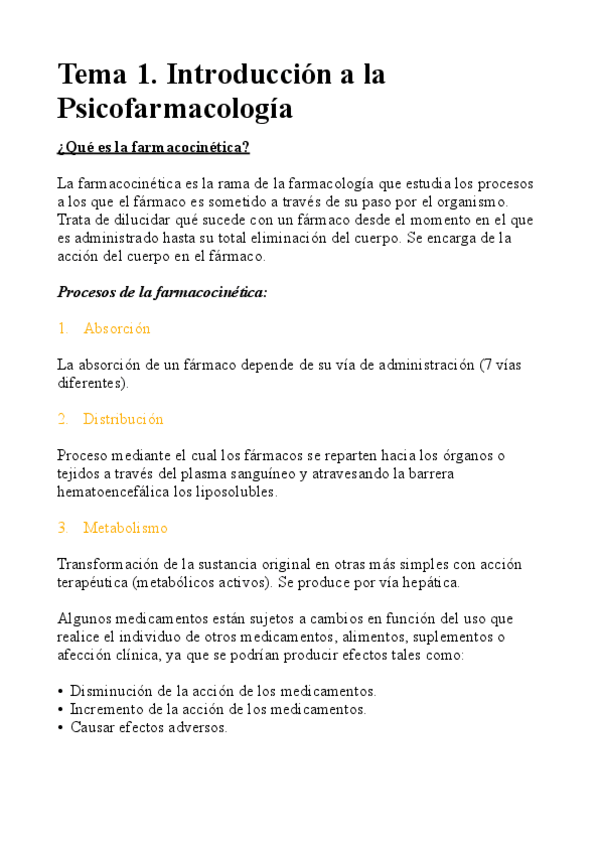 Tema 1. Introducción a la Psicofarmacología

¿Qué es la farmacocinética?

La farmacocinética es la rama de la farmacología que estudia los procesos a los que el fármaco es sometido a través de su paso por el organismo. Trata de dilucidar qué sucede con un fármaco desde el momento en el que es administrado hasta su total eliminación del cuerpo. Se encarga de la acción del cuerpo en el fármaco.

Procesos de la farmacocinética:

1. Absorción

La absorción de un fármaco depende de su vía de administración (7 vías diferentes).

2. Distribución

Proceso mediante el cual los fármacos se reparten hacia los órganos o tejidos a través del plasma sanguíneo y atravesando la barrera hematoencefálica los liposolubles.

3. Metabolismo

Transformación de la sustancia original en otras más simples con acción terapéutica (metabólicos activos). Se produce por vía hepática.

Algunos medicamentos están sujetos a cambios en función del uso que realice el individuo de otros medicamentos, alimentos, suplementos o afección clínica, ya que se podrían producir efectos tales como:

• Disminución de la acción de los medicamentos.
• Incremento de la acción de los medicamentos.
• Causar efectos adversos.